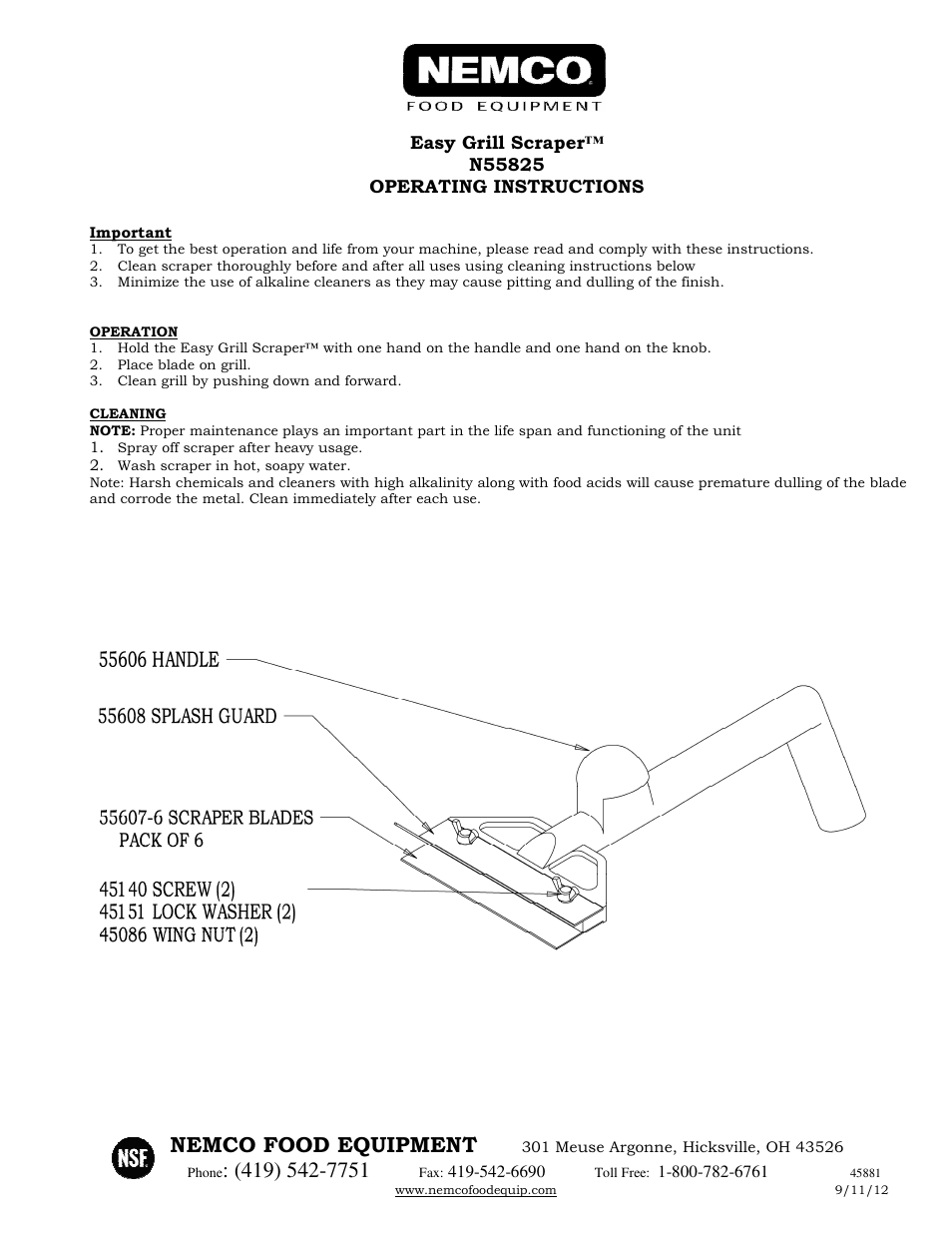 NEMCO
FOOD EQUIPMENT

Easy Grill Scraper™
N55825
OPERATING INSTRUCTIONS

Important
1. To get the best operation and life from your machine, please read and comply with these instructions.
2. Clean scraper thoroughly before and after all uses using cleaning instructions below
3. Minimize the use of alkaline cleaners as they may cause pitting and dulling of the finish.

OPERATION
1. Hold the Easy Grill Scraper™ with one hand on the handle and one hand on the knob.
2. Place blade on grill.
3. Clean grill by pushing down and forward.

CLEANING
NOTE: Proper maintenance plays an important part in the life span and functioning of the unit
1. Spray off scraper after heavy usage.
2. Wash scraper in hot, soapy water.
Note: Harsh chemicals and cleaners with high alkalinity along with food acids will cause premature dulling of the blade and corrode the metal. Clean immediately after each use.

55606 HANDLE

55608 SPLASH GUARD

55607-6 SCRAPER BLADES
PACK OF 6

45140 SCREW (2)
45151 LOCK WASHER (2)
45086 WING NUT (2)

NSF

NEMCO FOOD EQUIPMENT 301 Meuse Argonne, Hicksville, OH 43526

Phone: (419) 542-7751 Fax: 419-542-6690 Toll Free: 1-800-782-6761 45881

www.nemcofoodequip.com 9/11/12